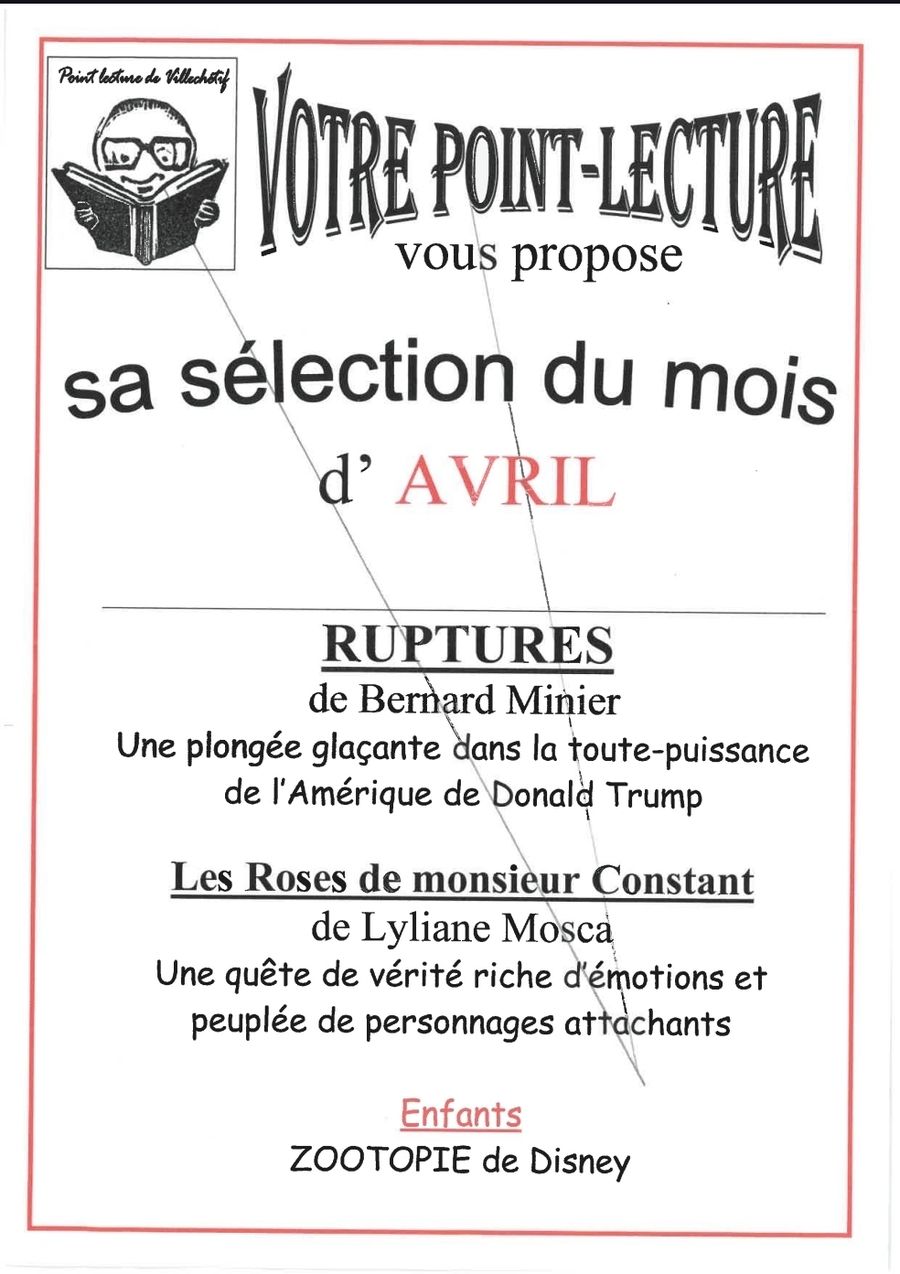 Point lecture de Villechétif

VOTRE POINT-LECTURE
vous propose

sa sélection du mois
d' AVRIL

RUPTURES
de Bernard Minier
Une plongée glaçante dans la toute-puissance de l'Amérique de Donald Trump

Les Roses de monsieur Constant
de Lyliane Mosca
Une quête de vérité riche d'émotions et peuplée de personnages attachants

Enfants
ZOOTOPIE de Disney